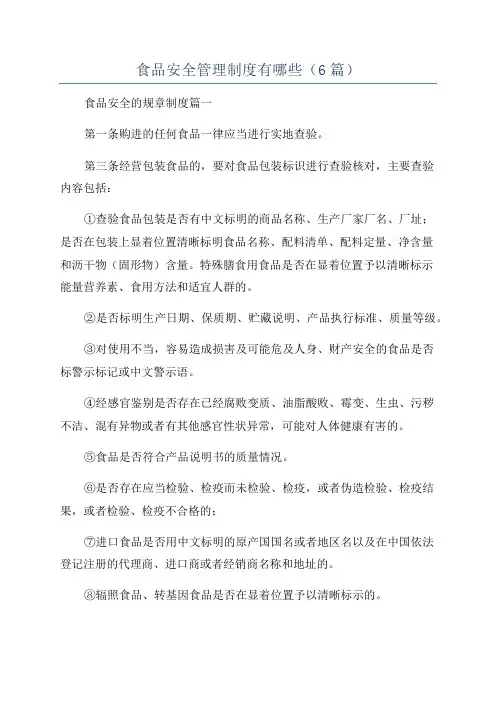 食品安全管理制度有哪些（6篇）

食品安全的规章制度篇一

第一条购进的任何食品一律应当进行实地查验。

第三条经营包装食品的，要对食品包装标识进行查验核对，主要查验内容包括：

①查验食品包装是否有中文标明的商品名称、生产厂家厂名、厂址；是否在包装上显着位置清晰标明食品名称、配料清单、配料定量、净含量和沥干物（固形物）含量。特殊膳食用食品是否在显着位置予以清晰标示能量营养素、食用方法和适宜人群的。

②是否标明生产日期、保质期、贮藏说明、产品执行标准、质量等级。

③对使用不当，容易造成损害及可能危及人身、财产安全的食品是否标警示标记或中文警示语。

④经感官鉴别是否存在已经腐败变质、油脂酸败、霉变、生虫、污秽不洁、混有异物或者有其他感官性状异常，可能对人体健康有害的。

⑤食品是否符合产品说明书的质量情况。

⑥是否存在应当检验、检疫而未检验、检疫，或者伪造检验、检疫结果，或者检验、检疫不合格的；

⑦进口食品是否用中文标明的原产国国名或者地区名以及在中国依法登记注册的代理商、进口商或者经销商名称和地址的。

⑧辐照食品、转基因食品是否在显着位置予以清晰标示的。